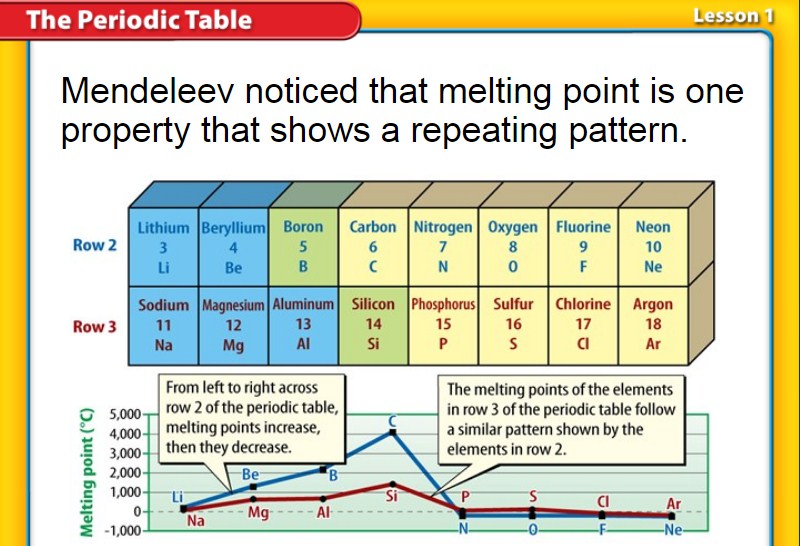 The Periodic Table

Lesson 1

Mendeleev noticed that melting point is one property that shows a repeating pattern.

| | | | | | | | | |
|---|---|---|---|---|---|---|---|---|
| Row 2 | Lithium 3 Li | Beryllium 4 Be | Boron 5 B | Carbon 6 C | Nitrogen 7 N | Oxygen 8 O | Fluorine 9 F | Neon 10 Ne |
| Row 3 | Sodium 11 Na | Magnesium 12 Mg | Aluminum 13 Al | Silicon 14 Si | Phosphorus 15 P | Sulfur 16 S | Chlorine 17 Cl | Argon 18 Ar |

From left to right across row 2 of the periodic table, melting points increase, then they decrease.

The melting points of the elements in row 3 of the periodic table follow a similar pattern shown by the elements in row 2.

Melting point (°C)

5,000
4,000
3,000
2,000
1,000
0
-1,000

Li Be B C N O F Ne
Na Mg Al Si P S Cl Ar